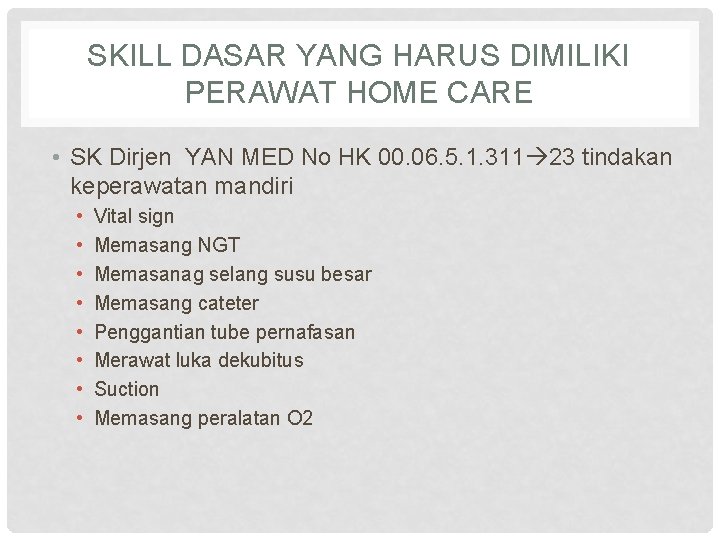 SKILL DASAR YANG HARUS DIMILIKI PERAWAT HOME CARE

• SK Dirjen YAN MED No HK 00.06.5.1.311→23 tindakan keperawatan mandiri
• Vital sign
• Memasang NGT
• Memasanag selang susu besar
• Memasang cateter
• Penggantian tube pernafasan
• Merawat luka dekubitus
• Suction
• Memasang peralatan O2